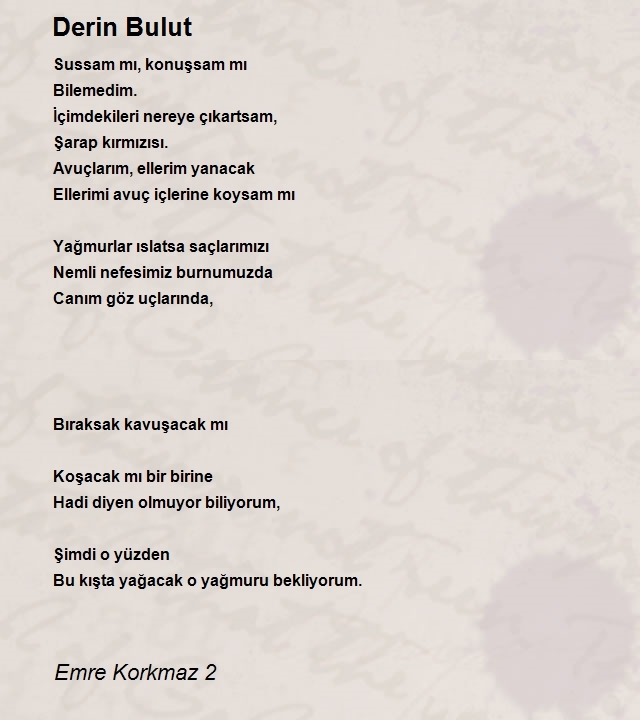 Derin Bulut

Sussam mı, konuşsam mı
Bilemedim.
İçimdekileri nereye çıkartsam,
Şarap kırmızısı.
Avuçlarım, ellerim yanacak
Ellerimi avuç içlerine koysam mı

Yağmurlar ıslatsa saçlarımızı
Nemli nefesimiz burnumuzda
Canım göz uçlarında,

Bıraksak kavuşacak mı

Koşacak mı bir birine
Hadi diyen olmuyor biliyorum,

Şimdi o yüzden
Bu kışta yağacak o yağmuru bekliyorum.

Emre Korkmaz 2